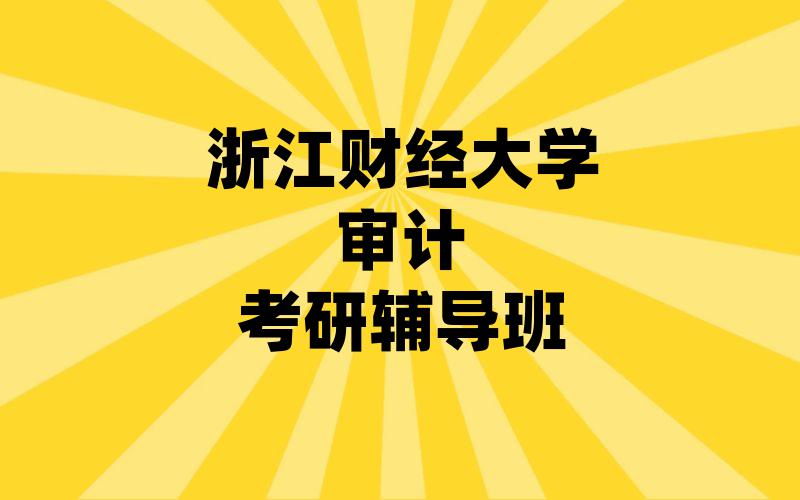 浙江财经大学
审计
考研辅导班